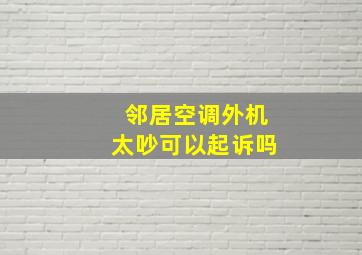 邻居空调外机
太吵可以起诉吗